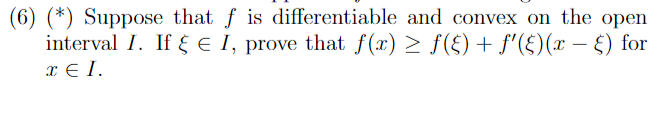 (6) (*) Suppose that $f$ is differentiable and convex on the open interval $I$. If $\xi \in I$, prove that $f(x) \geq f(\xi) + f'(\xi)(x - \xi)$ for $x \in I$.